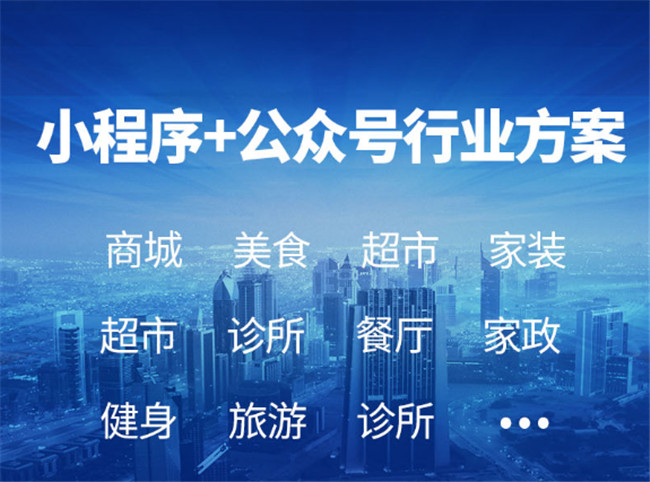 小程序+公众号行业方案

商城 美食 超市 家装

超市 诊所 餐厅 家政

健身 旅游 诊所 ...